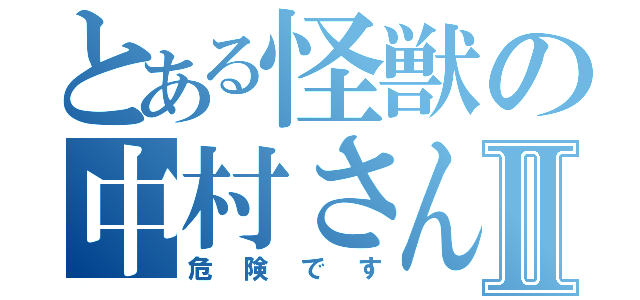 とある怪獣の
中村さんⅡ
危険です